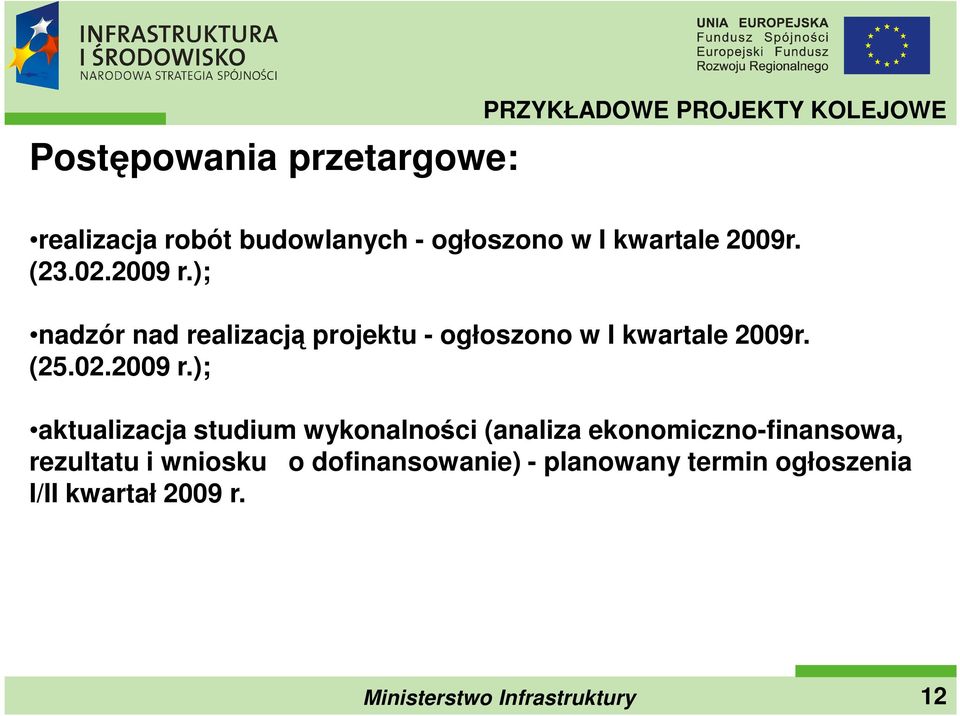 INFRASTRUKTURA
I ŚRODOWISKO
NARODOWA STRATEGIA SPÓJNOŚCI

UNIA EUROPEJSKA
Fundusz Spójności
Europejski Fundusz
Rozwoju Regionalnego

PRZYKŁADOWE PROJEKTY KOLEJOWE

Postępowania przetargowe:

•realizacja robót budowlanych - ogłoszono w I kwartale 2009r. (23.02.2009 r.);

•nadzór nad realizacją projektu - ogłoszono w I kwartale 2009r. (25.02.2009 r.);

•aktualizacja studium wykonalności (analiza ekonomiczno-finansowa, rezultatu i wniosku o dofinansowanie) - planowany termin ogłoszenia I/II kwartał 2009 r.

Ministerstwo Infrastruktury

12